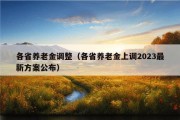 各省养老金调整（各省养老金上调2023最新方案公布）